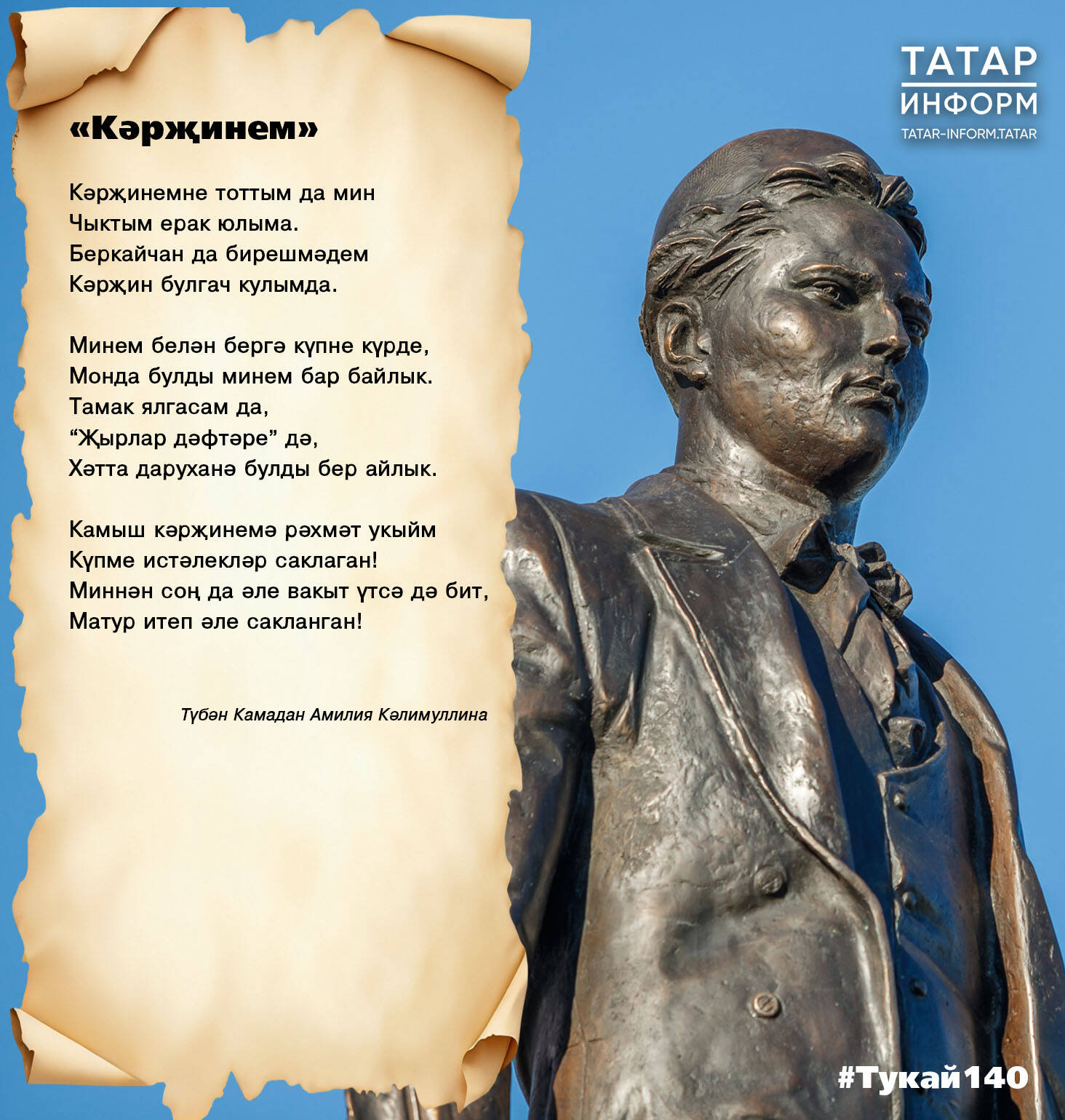 «Кәрҗинем»

Кәрҗинемне тоттым да мин
Чыктым ерак юлыма.
Беркайчан да бирешмәдем
Кәрҗин булгач кулымда.

Минем белән бергә күпне күрде,
Монда булды минем бар байлык.
Тамак ялгасам да,
“Җырлар дәфтәре” дә,
Хәтта даруханә булды бер айлык.

Камыш кәрҗинемә рәхмәт укыйм
Күпме истәлекләр саклаган!
Миннән соң да әле вакыт үтсә дә бит,
Матур итеп әле сакланган!

Түбән Камадан Амилия Кәлимуллина

ТАТАР ИНФОРМ
TATAR-INFORM.TATAR

#Тукай140